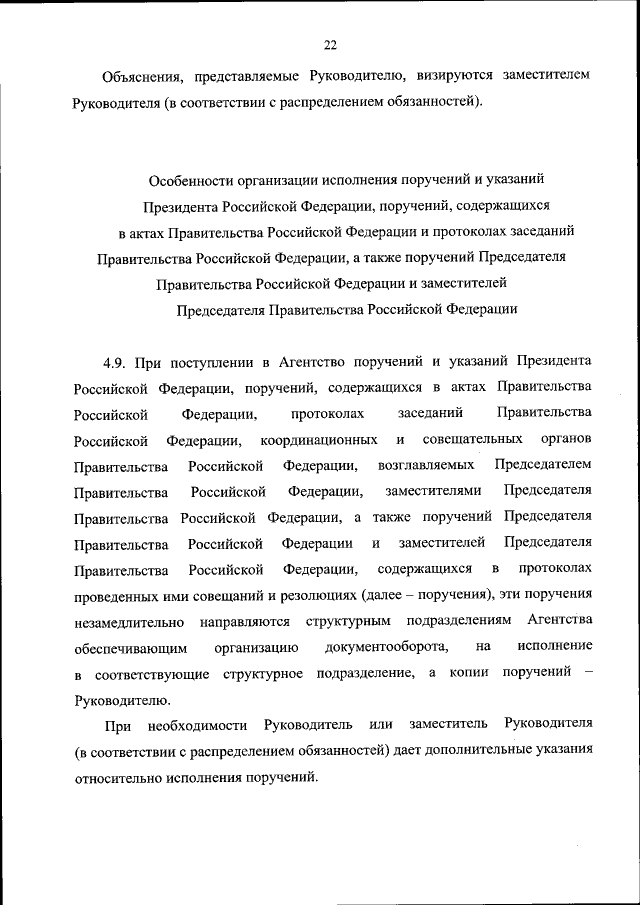 22

Объяснения, представляемые Руководителю, визируются заместителем Руководителя (в соответствии с распределением обязанностей).

Особенности организации исполнения поручений и указаний Президента Российской Федерации, поручений, содержащихся в актах Правительства Российской Федерации и протоколах заседаний Правительства Российской Федерации, а также поручений Председателя Правительства Российской Федерации и заместителей Председателя Правительства Российской Федерации

4.9. При поступлении в Агентство поручений и указаний Президента Российской Федерации, поручений, содержащихся в актах Правительства Российской Федерации, протоколах заседаний Правительства Российской Федерации, координационных и совещательных органов Правительства Российской Федерации, возглавляемых Председателем Правительства Российской Федерации, заместителями Председателя Правительства Российской Федерации, а также поручений Председателя Правительства Российской Федерации и заместителей Председателя Правительства Российской Федерации, содержащихся в протоколах проведенных ими совещаний и резолюциях (далее – поручения), эти поручения незамедлительно направляются структурным подразделениям Агентства обеспечивающим организацию документооборота, на исполнение в соответствующие структурное подразделение, а копии поручений – Руководителю.

При необходимости Руководитель или заместитель Руководителя (в соответствии с распределением обязанностей) дает дополнительные указания относительно исполнения поручений.